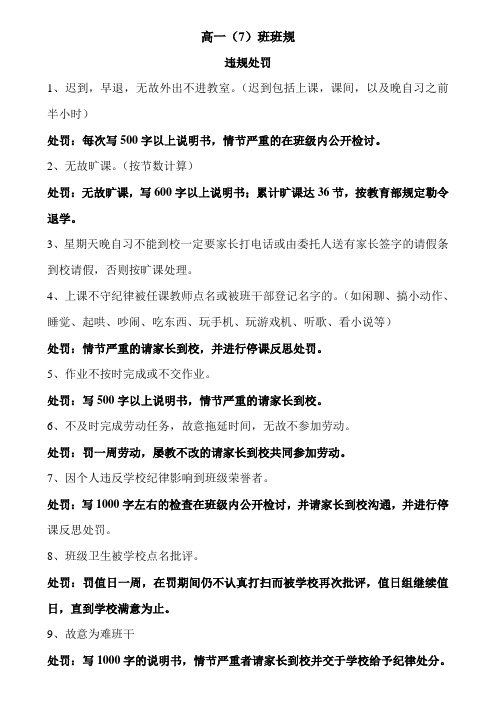 高一（7）班班规

违规处罚

1、迟到，早退，无故外出不进教室。（迟到包括上课，课间，以及晚自习之前半小时）

处罚：每次写 500 字以上说明书，情节严重的在班级内公开检讨。

2、无故旷课。（按节数计算）

处罚：无故旷课，写 600 字以上说明书；累计旷课达 36 节，按教育部规定勒令退学。

3、星期天晚自习不能到校一定要家长打电话或由委托人送有家长签字的请假条到校请假，否则按旷课处理。

4、上课不守纪律被任课教师点名或被班干部登记名字的。（如闲聊、搞小动作、睡觉、起哄、吵闹、吃东西、玩手机、玩游戏机、听歌、看小说等）

处罚：情节严重的请家长到校，并进行停课反思处罚。

5、作业不按时完成或不交作业。

处罚：写 500 字以上说明书，情节严重的请家长到校。

6、不及时完成劳动任务，故意拖延时间，无故不参加劳动。

处罚：罚一周劳动，屡教不改的请家长到校共同参加劳动。

7、因个人违反学校纪律影响到班级荣誉者。

处罚：写 1000 字左右的检查在班级内公开检讨，并请家长到校沟通，并进行停课反思处罚。

8、班级卫生被学校点名批评。

处罚：罚值日一周，在罚期间仍不认真打扫而被学校再次批评，值日组继续值日，直到学校满意为止。

9、故意为难班干

处罚：写 1000 字的说明书，情节严重者请家长到校并交于学校给予纪律处分。